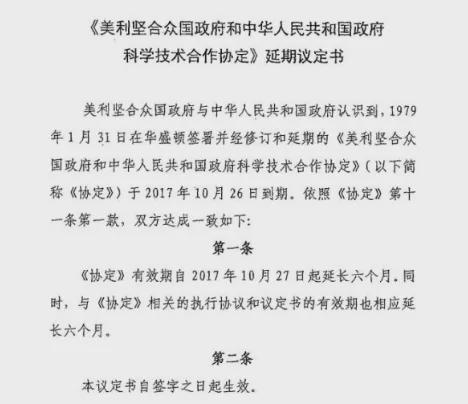 《美利坚合众国政府和中华人民共和国政府科学技术合作协定》延期议定书

美利坚合众国政府与中华人民共和国政府认识到，1979年1月31日在华盛顿签署并经修订和延期的《美利坚合众国政府和中华人民共和国政府科学技术合作协定》（以下简称《协定》）于2017年10月26日到期。依照《协定》第十一条第一款，双方达成一致如下：

第一条

《协定》有效期自2017年10月27日起延长六个月。同时，与《协定》相关的执行协议和议定书的有效期也相应延长六个月。

第二条

本议定书自签字之日起生效。